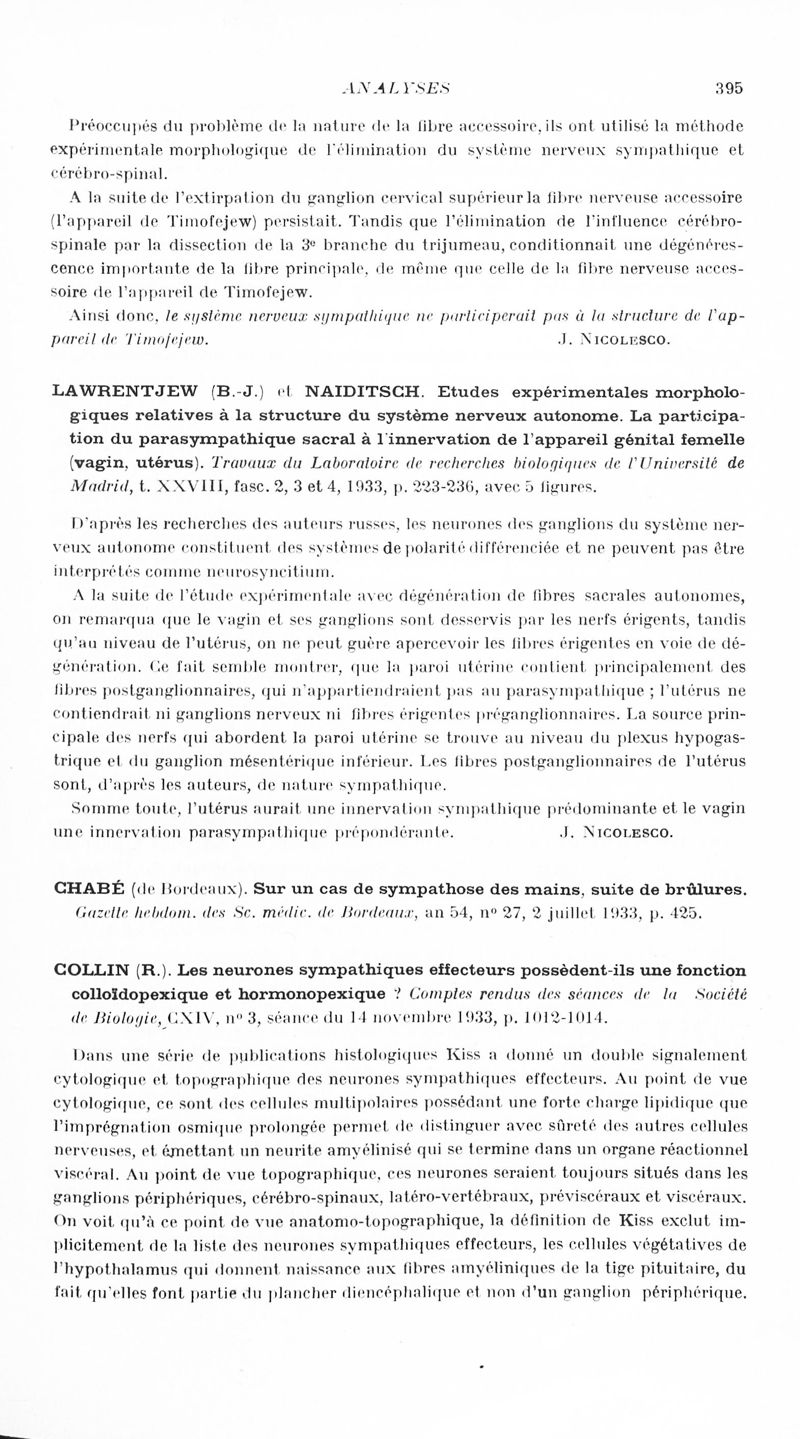 ANALYSES 395

Préoccupés du problème de la nature de la fibre accessoire, ils ont utilisé la méthode expérimentale morphologique de l'élimination du système nerveux sympathique et cérébro-spinal.

A la suite de l'extirpation du ganglion cervical supérieur la fibre nerveuse accessoire (l'appareil de Timofejew) persistait. Tandis que l'élimination de l'influence cérébro-spinale par la dissection de la 3e branche du trijumeau, conditionnait une dégénérescence importante de la fibre principale, de même que celle de la fibre nerveuse accessoire de l'appareil de Timofejew.

Ainsi donc, le système nerveux sympathique ne participerait pas à la structure de l'appareil de Timofejew. J. Nicolesco.

LAWRENTJEW (B.-J.) et NAIDITSCH. Etudes expérimentales morphologiques relatives à la structure du système nerveux autonome. La participation du parasympathique sacral à l'innervation de l'appareil génital femelle (vagin, utérus). Travaux du Laboratoire de recherches biologiques de l'Université de Madrid, t. XXVIII, fasc. 2, 3 et 4, 1933, p. 223-236, avec 5 figures.

D'après les recherches des auteurs russes, les neurones des ganglions du système nerveux autonome constituent des systèmes de polarité différenciée et ne peuvent pas être interprétés comme neurosyncitium.

A la suite de l'étude expérimentale avec dégénération de fibres sacrales autonomes, on remarqua que le vagin et ses ganglions sont desservis par les nerfs érigents, tandis qu'au niveau de l'utérus, on ne peut guère apercevoir les fibres érigentes en voie de dégénération. Ce fait semble montrer, que la paroi utérine contient principalement des fibres postganglionnaires, qui n'appartiendraient pas au parasympathique ; l'utérus ne contiendrait ni ganglions nerveux ni fibres érigentes préganglionnaires. La source principale des nerfs qui abordent la paroi utérine se trouve au niveau du plexus hypogastrique et du ganglion mésentérique inférieur. Les fibres postganglionnaires de l'utérus sont, d'après les auteurs, de nature sympathique.

Somme toute, l'utérus aurait une innervation sympathique prédominante et le vagin une innervation parasympathique prépondérante. J. Nicolesco.

CHABÉ (de Bordeaux). Sur un cas de sympathose des mains, suite de brûlures. Gazette hebdom. des Sc. médic. de Bordeaux, an 54, n° 27, 2 juillet 1933, p. 425.

COLLIN (R.). Les neurones sympathiques effecteurs possèdent-ils une fonction colloïdopexique et hormonopexique ? Comptes rendus des séances de la Société de Biologie, CXIV, n° 3, séance du 14 novembre 1933, p. 1012-1014.

Dans une série de publications histologiques Kiss a donné un double signalement cytologique et topographique des neurones sympathiques effecteurs. Au point de vue cytologique, ce sont des cellules multipolaires possédant une forte charge lipidique que l'imprégnation osmique prolongée permet de distinguer avec sûreté des autres cellules nerveuses, et émettant un neurite amyélinisé qui se termine dans un organe réactionnel viscéral. Au point de vue topographique, ces neurones seraient toujours situés dans les ganglions périphériques, cérébro-spinaux, latéro-vertébraux, préviscéraux et viscéraux. On voit qu'à ce point de vue anatomo-topographique, la définition de Kiss exclut implicitement de la liste des neurones sympathiques effecteurs, les cellules végétatives de l'hypothalamus qui donnent naissance aux fibres amyéliniques de la tige pituitaire, du fait qu'elles font partie du plancher diencéphalique et non d'un ganglion périphérique.